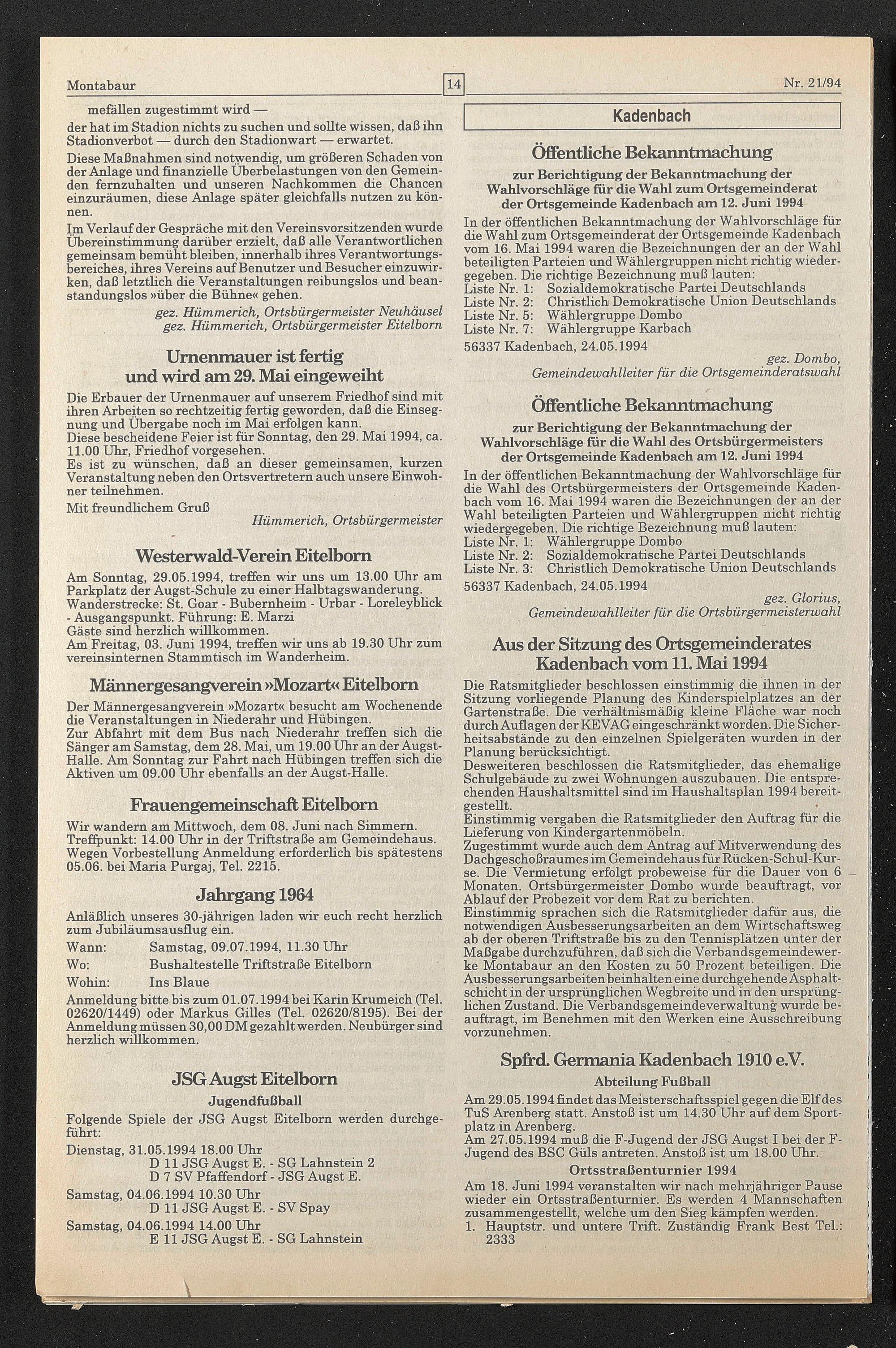 Montabaur

14

Nr. 21/94

mefällen zugestimmt wird —
der hat im Stadion nichts zu suchen und sollte wissen, daß ihn Stadionverbot — durch den Stadionwart — erwartet.

Diese Maßnahmen sind notwendig, um größeren Schaden von der Anlage und finanzielle Überbelastungen von den Gemeinden fernzuhalten und unseren Nachkommen die Chancen einzuräumen, diese Anlage später gleichfalls nutzen zu können.

Im Verlauf der Gespräche mit den Vereinsvorsitzenden wurde Übereinstimmung darüber erzielt, daß alle Verantwortlichen gemeinsam bemüht bleiben, innerhalb ihres Verantwortungsbereiches, ihres Vereins auf Benutzer und Besucher einzuwirken, daß letztlich die Veranstaltungen reibungslos und beanstandungslos »über die Bühne« gehen.

gez. Hümmerich, Ortsbürgermeister Neuhäusel
gez. Hümmerich, Ortsbürgermeister Eitelborn

Urnenmauer ist fertig und wird am 29. Mai eingeweiht

Die Erbauer der Urnenmauer auf unserem Friedhof sind mit ihren Arbeiten so rechtzeitig fertig geworden, daß die Einsegnung und Übergabe noch im Mai erfolgen kann.
Diese bescheidene Feier ist für Sonntag, den 29. Mai 1994, ca. 11.00 Uhr, Friedhof vorgesehen.
Es ist zu wünschen, daß an dieser gemeinsamen, kurzen Veranstaltung neben den Ortsvertretern auch unsere Einwohner teilnehmen.

Mit freundlichem Gruß

Hümmerich, Ortsbürgermeister

Westerwald-Verein Eitelborn

Am Sonntag, 29.05.1994, treffen wir uns um 13.00 Uhr am Parkplatz der Augst-Schule zu einer Halbtagswanderung.
Wanderstrecke: St. Goar - Bubernheim - Urbar - Loreleyblick - Ausgangspunkt. Führung: E. Marzi
Gäste sind herzlich willkommen.
Am Freitag, 03. Juni 1994, treffen wir uns ab 19.30 Uhr zum vereinsinternen Stammtisch im Wanderheim.

Männergesangverein »Mozart« Eitelborn

Der Männergesangverein »Mozart« besucht am Wochenende die Veranstaltungen in Niederahr und Hübingen.
Zur Abfahrt mit dem Bus nach Niederahr treffen sich die Sänger am Samstag, dem 28. Mai, um 19.00 Uhr an der Augst-Halle. Am Sonntag zur Fahrt nach Hübingen treffen sich die Aktiven um 09.00 Uhr ebenfalls an der Augst-Halle.

Frauengemeinschaft Eitelborn

Wir wandern am Mittwoch, dem 08. Juni nach Simmern.
Treffpunkt: 14.00 Uhr in der Triftstraße am Gemeindehaus.
Wegen Vorbestellung Anmeldung erforderlich bis spätestens 05.06. bei Maria Purgaj, Tel. 2215.

Jahrgang 1964

Anläßlich unseres 30-jährigen laden wir euch recht herzlich zum Jubiläumsausflug ein.

Wann: Samstag, 09.07.1994, 11.30 Uhr
Wo: Bushaltestelle Triftstraße Eitelborn
Wohin: Ins Blaue

Anmeldung bitte bis zum 01.07.1994 bei Karin Krumeich (Tel. 02620/1449) oder Markus Gilles (Tel. 02620/8195). Bei der Anmeldung müssen 30,00 DM gezahlt werden. Neubürger sind herzlich willkommen.

JSG Augst Eitelborn

Jugendfußball

Folgende Spiele der JSG Augst Eitelborn werden durchgeführt:
Dienstag, 31.05.1994 18.00 Uhr
D 11 JSG Augst E. - SG Lahnstein 2
D 7 SV Pfaffendorf - JSG Augst E.
Samstag, 04.06.1994 10.30 Uhr
D 11 JSG Augst E. - SV Spay
Samstag, 04.06.1994 14.00 Uhr
E 11 JSG Augst E. - SG Lahnstein

Kadenbach

Öffentliche Bekanntmachung

zur Berichtigung der Bekanntmachung der Wahlvorschläge für die Wahl zum Ortsgemeinderat der Ortsgemeinde Kadenbach am 12. Juni 1994

In der öffentlichen Bekanntmachung der Wahlvorschläge für die Wahl zum Ortsgemeinderat der Ortsgemeinde Kadenbach vom 16. Mai 1994 waren die Bezeichnungen der an der Wahl beteiligten Parteien und Wählergruppen nicht richtig wiedergegeben. Die richtige Bezeichnung muß lauten:
Liste Nr. 1: Sozialdemokratische Partei Deutschlands
Liste Nr. 2: Christlich Demokratische Union Deutschlands
Liste Nr. 5: Wählergruppe Dombo
Liste Nr. 7: Wählergruppe Karbach

56337 Kadenbach, 24.05.1994

gez. Dombo,
Gemeindewahlleiter für die Ortsgemeinderatswahl

Öffentliche Bekanntmachung

zur Berichtigung der Bekanntmachung der Wahlvorschläge für die Wahl des Ortsbürgermeisters der Ortsgemeinde Kadenbach am 12. Juni 1994

In der öffentlichen Bekanntmachung der Wahlvorschläge für die Wahl des Ortsbürgermeisters der Ortsgemeinde Kadenbach vom 16. Mai 1994 waren die Bezeichnungen der an der Wahl beteiligten Parteien und Wählergruppen nicht richtig wiedergegeben. Die richtige Bezeichnung muß lauten:
Liste Nr. 1: Wählergruppe Dombo
Liste Nr. 2: Sozialdemokratische Partei Deutschlands
Liste Nr. 3: Christlich Demokratische Union Deutschlands

56337 Kadenbach, 24.05.1994

gez. Glorius,
Gemeindewahlleiter für die Ortsbürgermeisterwahl

Aus der Sitzung des Ortsgemeinderates Kadenbach vom 11. Mai 1994

Die Ratsmitglieder beschlossen einstimmig die ihnen in der Sitzung vorliegende Planung des Kinderspielplatzes an der Gartenstraße. Die verhältnismäßig kleine Fläche war noch durch Auflagen der KEVAG eingeschränkt worden. Die Sicherheitsabstände zu den einzelnen Spielgeräten wurden in der Planung berücksichtigt.
Desweiteren beschlossen die Ratsmitglieder, das ehemalige Schulgebäude zu zwei Wohnungen auszubauen. Die entsprechenden Haushaltsmittel sind im Haushaltsplan 1994 bereitgestellt.
Einstimmig vergaben die Ratsmitglieder den Auftrag für die Lieferung von Kindergartenmöbeln.
Zugestimmt wurde auch dem Antrag auf Mitverwendung des Dachgeschoßraumes im Gemeindehaus für Rücken-Schul-Kurse. Die Vermietung erfolgt probeweise für die Dauer von 6 Monaten. Ortsbürgermeister Dombo wurde beauftragt, vor Ablauf der Probezeit vor dem Rat zu berichten.
Einstimmig sprachen sich die Ratsmitglieder dafür aus, die notwendigen Ausbesserungsarbeiten an dem Wirtschaftsweg ab der oberen Triftstraße bis zu den Tennisplätzen unter der Maßgabe durchzuführen, daß sich die Verbandsgemeindewerke Montabaur an den Kosten zu 50 Prozent beteiligen. Die Ausbesserungsarbeiten beinhalten eine durchgehende Asphaltschicht in der ursprünglichen Wegbreite und in den ursprünglichen Zustand. Die Verbandsgemeindeverwaltung wurde beauftragt, im Benehmen mit den Werken eine Ausschreibung vorzunehmen.

Spfrd. Germania Kadenbach 1910 e.V.

Abteilung Fußball

Am 29.05.1994 findet das Meisterschaftsspiel gegen die Elf des TuS Arenberg statt. Anstoß ist um 14.30 Uhr auf dem Sportplatz in Arenberg.
Am 27.05.1994 muß die F-Jugend der JSG Augst I bei der F-Jugend des BSC Güls antreten. Anstoß ist um 18.00 Uhr.

Ortsstraßenturnier 1994

Am 18. Juni 1994 veranstalten wir nach mehrjähriger Pause wieder ein Ortsstraßenturnier. Es werden 4 Mannschaften zusammengestellt, welche um den Sieg kämpfen werden.
1. Hauptstr. und untere Trift. Zuständig Frank Best Tel.: 2333